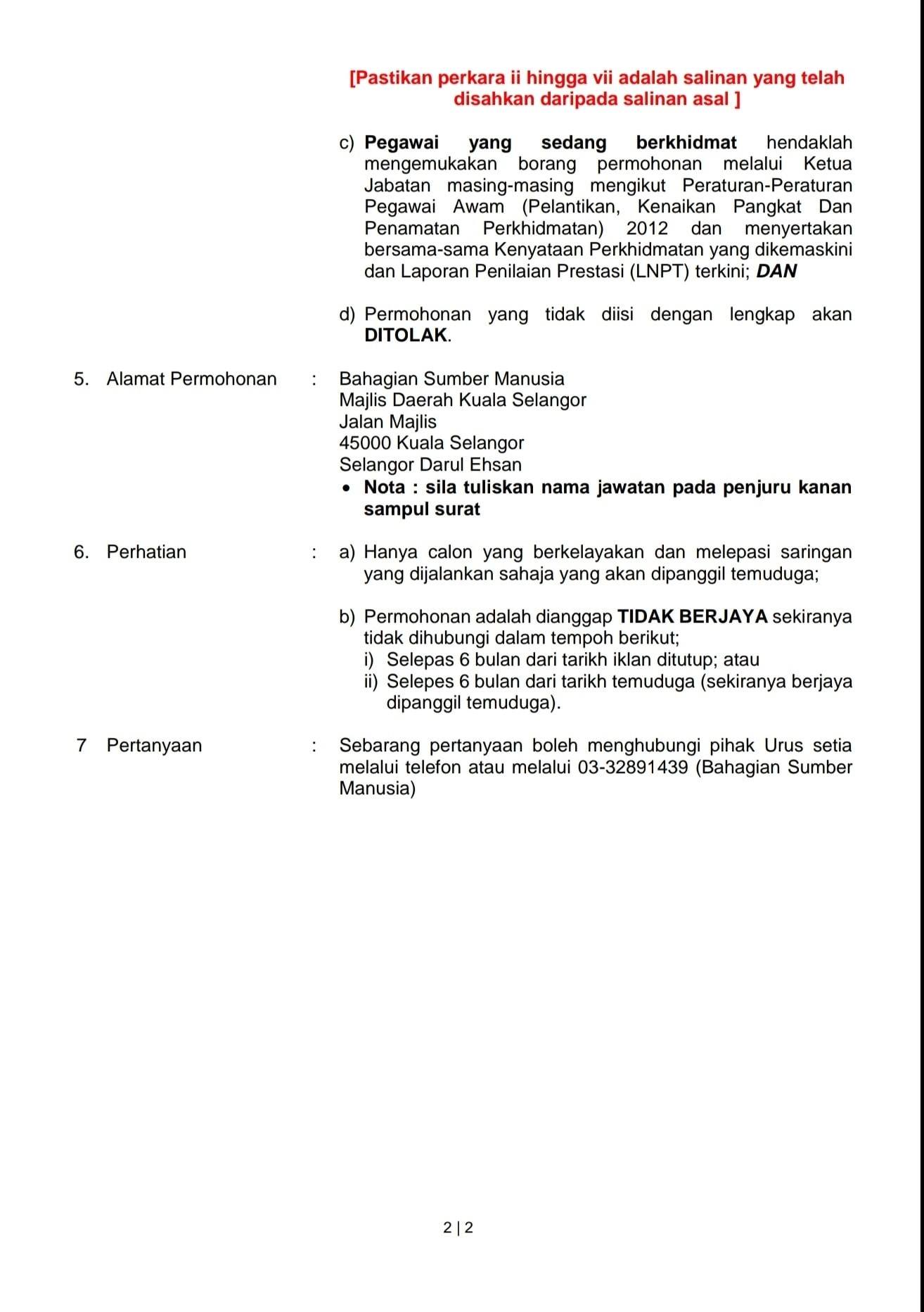 [Pastikan perkara ii hingga vii adalah salinan yang telah disahkan daripada salinan asal ]

c) Pegawai yang sedang berkhidmat hendaklah mengemukakan borang permohonan melalui Ketua Jabatan masing-masing mengikut Peraturan-Peraturan Pegawai Awam (Pelantikan, Kenaikan Pangkat Dan Penamatan Perkhidmatan) 2012 dan menyertakan bersama-sama Kenyataan Perkhidmatan yang dikemaskini dan Laporan Penilaian Prestasi (LNPT) terkini; DAN

d) Permohonan yang tidak diisi dengan lengkap akan DITOLAK.

5. Alamat Permohonan : Bahagian Sumber Manusia
Majlis Daerah Kuala Selangor
Jalan Majlis
45000 Kuala Selangor
Selangor Darul Ehsan

• Nota : sila tuliskan nama jawatan pada penjuru kanan sampul surat

6. Perhatian : a) Hanya calon yang berkelayakan dan melepasi saringan yang dijalankan sahaja yang akan dipanggil temuduga;

b) Permohonan adalah dianggap TIDAK BERJAYA sekiranya tidak dihubungi dalam tempoh berikut;
i) Selepas 6 bulan dari tarikh iklan ditutup; atau
ii) Selepes 6 bulan dari tarikh temuduga (sekiranya berjaya dipanggil temuduga).

7 Pertanyaan : Sebarang pertanyaan boleh menghubungi pihak Urus setia melalui telefon atau melalui 03-32891439 (Bahagian Sumber Manusia)

2 | 2